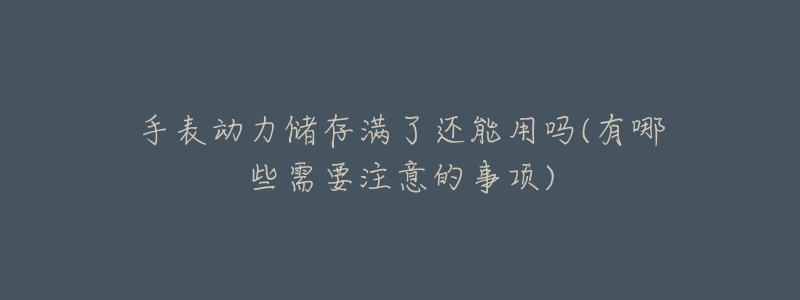 手表动力储存满了还能用吗(有哪些需要注意的事项)